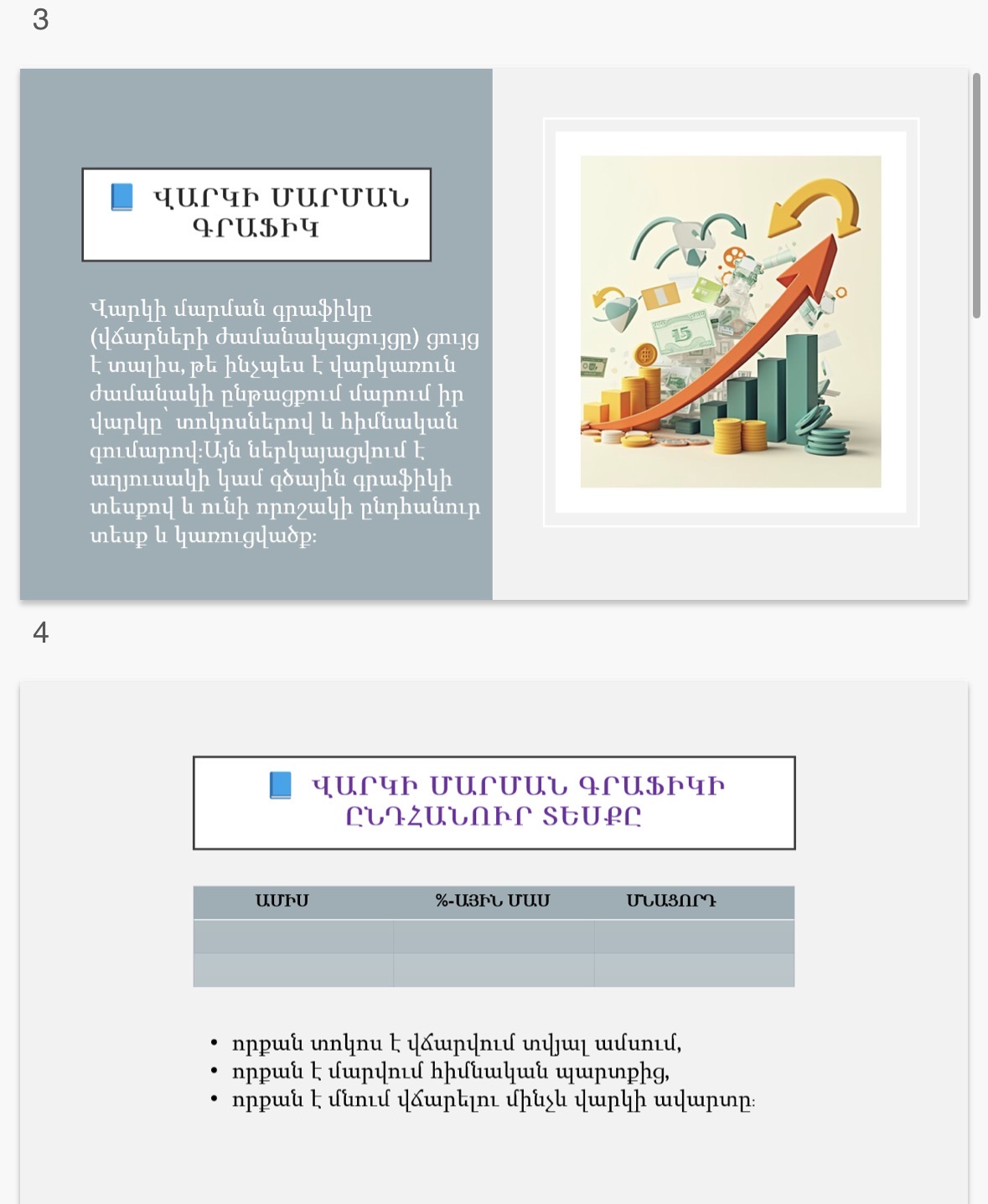 3

📘 ՎԱՐԿԻ ՄԱՐՄԱՆ ԳՐԱՖԻԿ

Վարկի մարման գրաֆիկը (վճարների ժամանակացույցը) ցույց է տալիս, թե ինչպես է վարկառուն ժամանակի ընթացքում մարում իր վարկը՝ տոկոսներով և հիմնական գումարով:Այն ներկայացվում է աղյուսակի կամ գծային գրաֆիկի տեսքով և ունի որոշակի ընդհանուր տեսք և կառուցվածք:

4

📘 ՎԱՐԿԻ ՄԱՐՄԱՆ ԳՐԱՖԻԿԻ ԸՆԴՀԱՆՈՒՐ ՏԵՍՔԸ

| ԱՄԻՍ | %-ԱՅԻՆ ՄԱՍ | ՄՆԱՑՈՐԴ |
|---|---|---|
| | | |
| | | |

• որքան տոկոս է վճարվում տվյալ ամսում,
• որքան է մարվում հիմնական պարտքից,
• որքան է մնում վճարելու մինչև վարկի ավարտը: